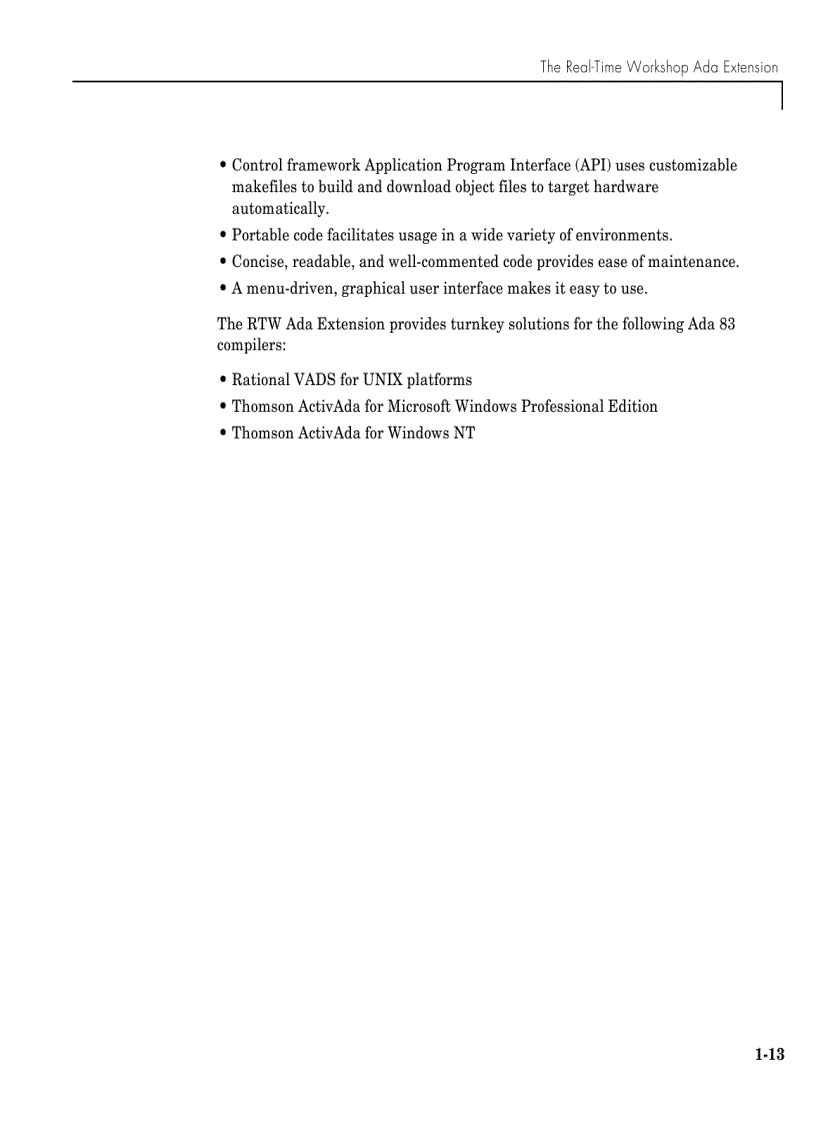 The Real-Time Workshop Ada Extension

• Control framework Application Program Interface (API) uses customizable makefiles to build and download object files to target hardware automatically.
• Portable code facilitates usage in a wide variety of environments.
• Concise, readable, and well-commented code provides ease of maintenance.
• A menu-driven, graphical user interface makes it easy to use.

The RTW Ada Extension provides turnkey solutions for the following Ada 83 compilers:

• Rational VADS for UNIX platforms
• Thomson ActivAda for Microsoft Windows Professional Edition
• Thomson ActivAda for Windows NT

1-13